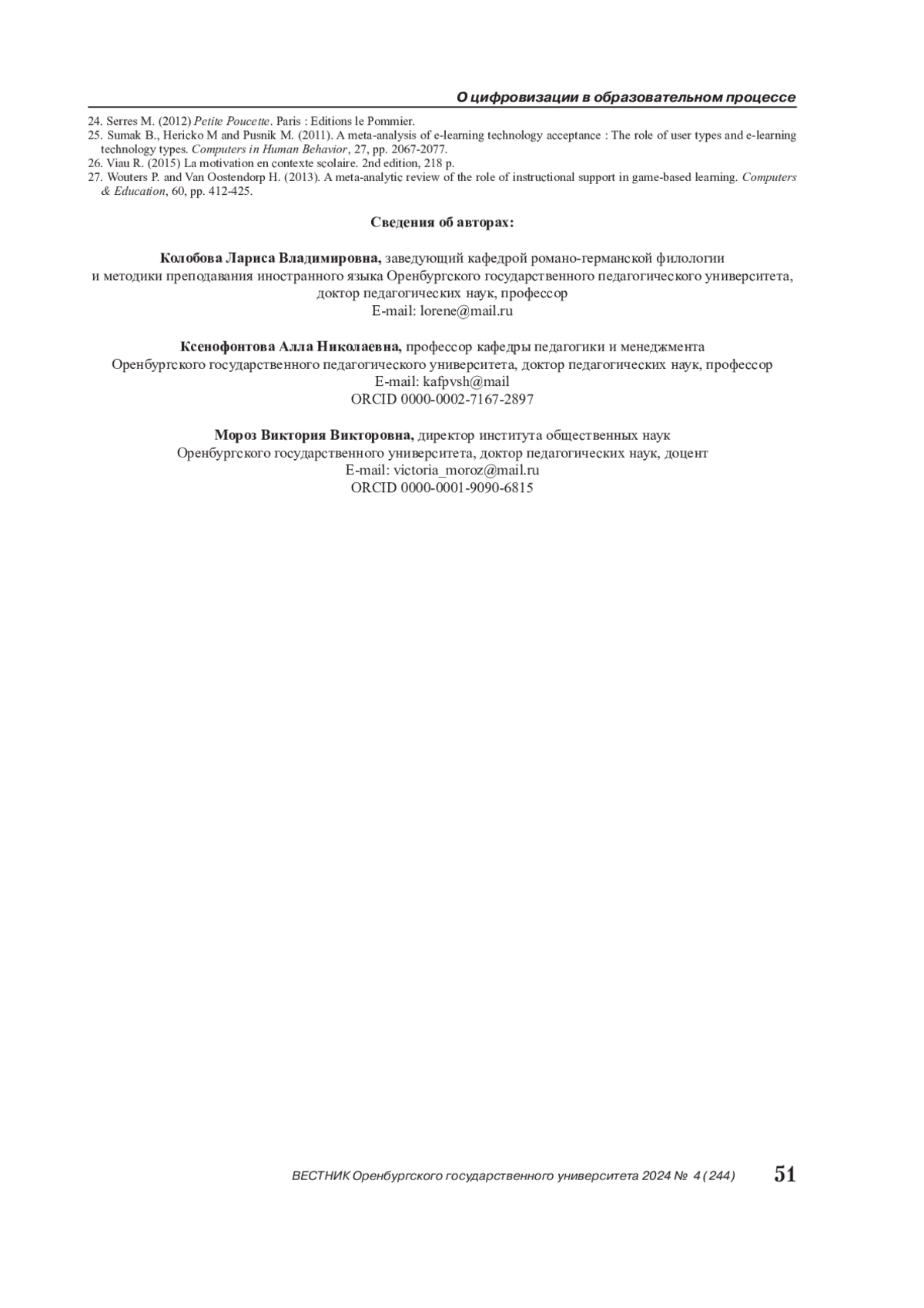 О цифровизации в образовательном процессе

24. Serres M. (2012) Petite Poucette. Paris : Editions le Pommier.
25. Sumak B., Hericko M and Pusnik M. (2011). A meta-analysis of e-learning technology acceptance : The role of user types and e-learning technology types. Computers in Human Behavior, 27, pp. 2067-2077.
26. Viau R. (2015) La motivation en contexte scolaire. 2nd edition, 218 p.
27. Wouters P. and Van Oostendorp H. (2013). A meta-analytic review of the role of instructional support in game-based learning. Computers & Education, 60, pp. 412-425.

Сведения об авторах:

Колобова Лариса Владимировна, заведующий кафедрой романо-германской филологии и методики преподавания иностранного языка Оренбургского государственного педагогического университета, доктор педагогических наук, профессор
E-mail: lorene@mail.ru

Ксенофонтова Алла Николаевна, профессор кафедры педагогики и менеджмента Оренбургского государственного педагогического университета, доктор педагогических наук, профессор
E-mail: kafpvsh@mail
ORCID 0000-0002-7167-2897

Мороз Виктория Викторовна, директор института общественных наук Оренбургского государственного университета, доктор педагогических наук, доцент
E-mail: victoria_moroz@mail.ru
ORCID 0000-0001-9090-6815

ВЕСТНИК Оренбургского государственного университета 2024 № 4 (244) 51